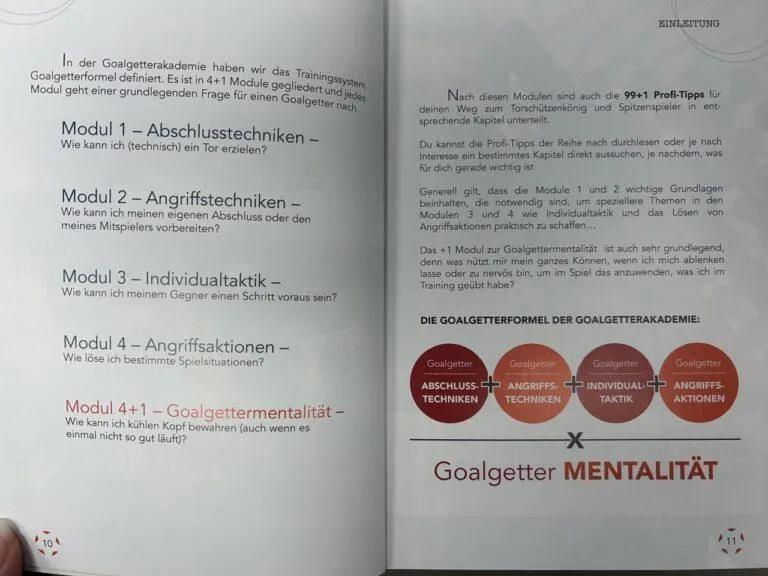 In der Goalgetterakademie haben wir das Trainingssystem Goalgetterformel definiert. Es ist in 4+1 Module gegliedert und jedes Modul geht einer grundlegenden Frage für einen Goalgetter nach

Modul 1 – Abschlusstechniken –
Wie kann ich (technisch) ein Tor erzielen?

Modul 2 – Angriffstechniken –
Wie kann ich meinen eigenen Abschluss oder den meines Mitspielers vorbereiten?

Modul 3 – Individualtaktik –
Wie kann ich meinem Gegner einen Schritt voraus sein?

Modul 4 – Angriffsaktionen –
Wie löse ich bestimmte Spielsituationen?

Modul 4+1 – Goalgettermentalität –
Wie kann ich kühlen Kopf bewahren (auch wenn es einmal nicht so gut läuft)?

10

EINLEITUNG

Nach diesen Modulen sind auch die 99+1 Profi-Tipps für deinen Weg zum Torschützenkönig und Spitzenspieler in entsprechende Kapitel unterteilt.

Du kannst die Profi-Tipps der Reihe nach durchlesen oder je nach Interesse ein bestimmtes Kapitel direkt aussuchen, je nachdem, was für dich gerade wichtig ist

Generell gilt, dass die Module 1 und 2 wichtige Grundlagen beinhalten, die notwendig sind, um speziellere Themen in den Modulen 3 und 4 wie Individualtaktik und das Lösen von Angriffsaktionen praktisch zu schaffen...

Das +1 Modul zur Goalgettermentalität ist auch sehr grundlegend, denn was nützt mir mein ganzes Können, wenn ich mich ablenken lasse oder zu nervös bin, um im Spiel das anzuwenden, was ich im Training geübt habe?

DIE GOALGETTERFORMEL DER GOALGETTERAKADEMIE:

Goalgetter
ABSCHLUSS-TECHNIKEN
+
Goalgetter
ANGRIFFS-TECHNIKEN
+
Goalgetter
INDIVIDUAL-TAKTIK
+
Goalgetter
ANGRIFFS-AKTIONEN

X

Goalgetter MENTALITÄT

11